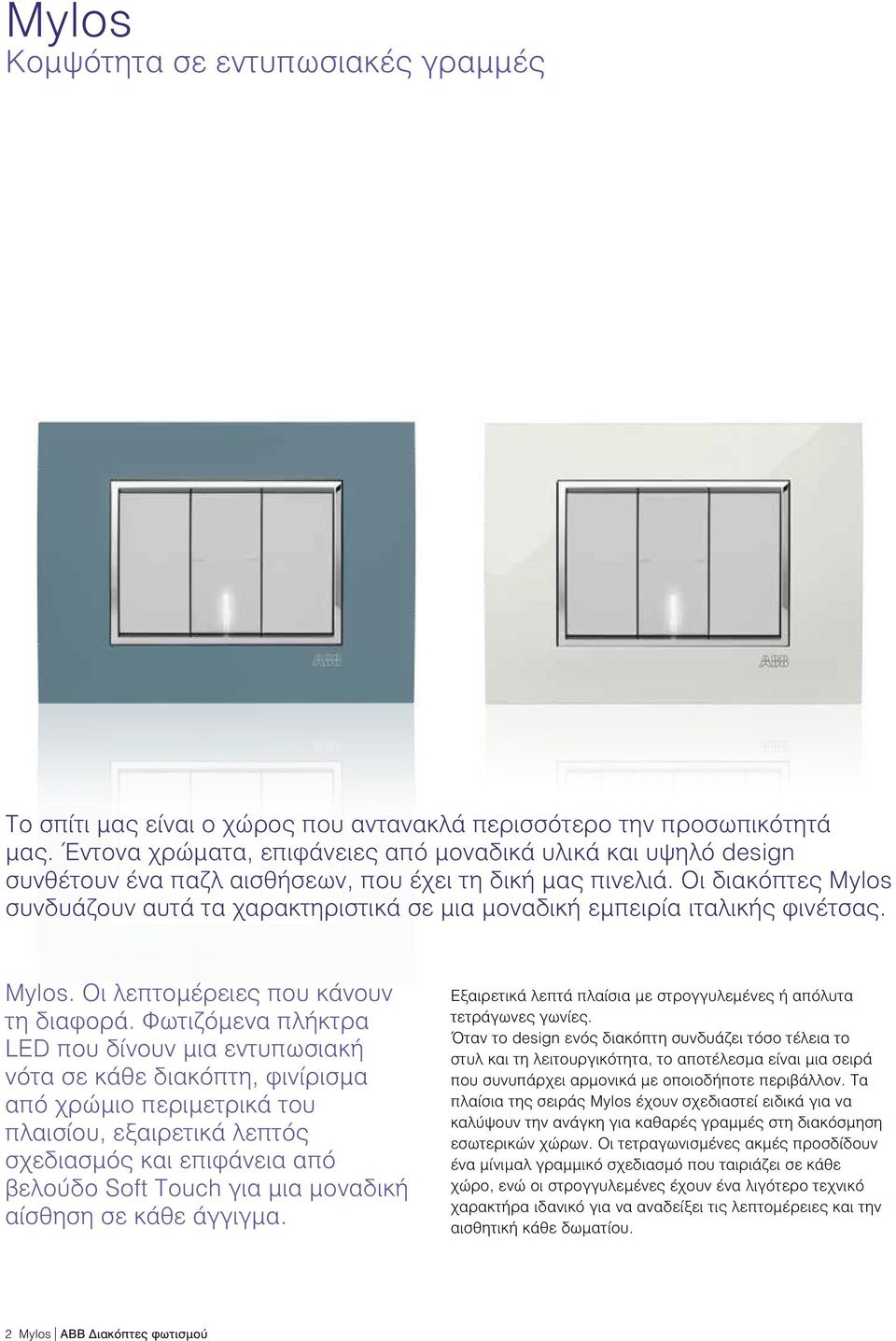 Mylos
Κομψότητα σε εντυπωσιακές γραμμές

ABB

ABB

Το σπίτι μας είναι ο χώρος που αντανακλά περισσότερο την προσωπικότητά μας. Έντονα χρώματα, επιφάνειες από μοναδικά υλικά και υψηλό design συνθέτουν ένα παζλ αισθήσεων, που έχει τη δική μας πινελιά. Οι διακόπτες Mylos συνδυάζουν αυτά τα χαρακτηριστικά σε μια μοναδική εμπειρία ιταλικής φινέτσας.

Mylos. Οι λεπτομέρειες που κάνουν τη διαφορά. Φωτιζόμενα πλήκτρα LED που δίνουν μια εντυπωσιακή νότα σε κάθε διακόπτη, φινίρισμα από χρώμιο περιμετρικά του πλαισίου, εξαιρετικά λεπτός σχεδιασμός και επιφάνεια από βελούδο Soft Touch για μια μοναδική αίσθηση σε κάθε άγγιγμα.

Εξαιρετικά λεπτά πλαίσια με στρογγυλεμένες ή απόλυτα τετράγωνες γωνίες.
Όταν το design ενός διακόπτη συνδυάζει τόσο τέλεια το στυλ και τη λειτουργικότητα, το αποτέλεσμα είναι μια σειρά που συνυπάρχει αρμονικά με οποιοδήποτε περιβάλλον. Τα πλαίσια της σειράς Mylos έχουν σχεδιαστεί ειδικά για να καλύψουν την ανάγκη για καθαρές γραμμές στη διακόσμηση εσωτερικών χώρων. Οι τετραγωνισμένες ακμές προσδίδουν ένα μίνιμαλ γραμμικό σχεδιασμό που ταιριάζει σε κάθε χώρο, ενώ οι στρογγυλεμένες έχουν ένα λιγότερο τεχνικό χαρακτήρα ιδανικό για να αναδείξει τις λεπτομέρειες και την αισθητική κάθε δωματίου.

2 Mylos | ABB Διακόπτες φωτισμού